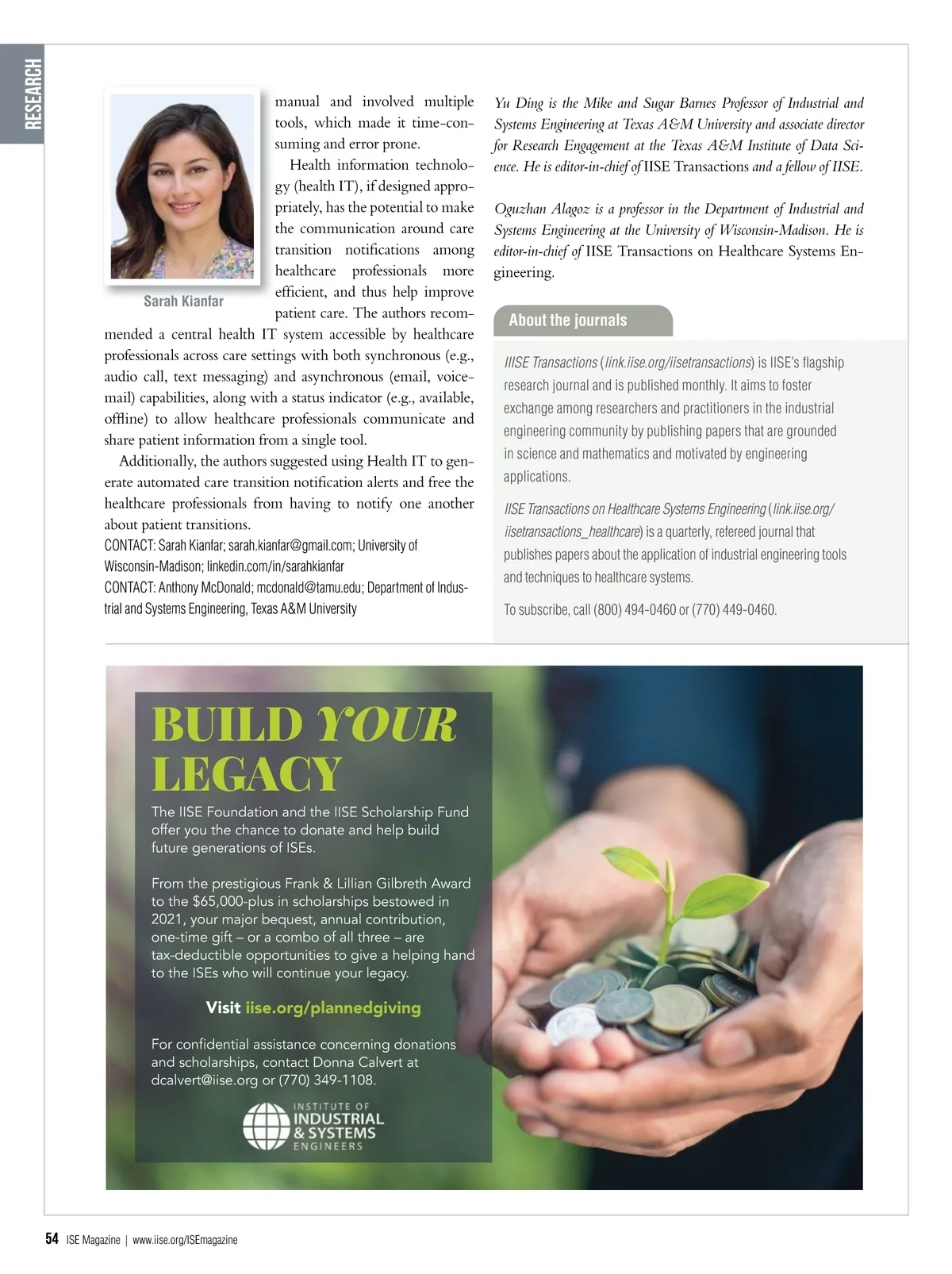 RESEARCH

Sarah Kianfar

manual and involved multiple tools, which made it time-consuming and error prone.

Health information technology (health IT), if designed appropriately, has the potential to make the communication around care transition notifications among healthcare professionals more efficient, and thus help improve patient care. The authors recommended a central health IT system accessible by healthcare professionals across care settings with both synchronous (e.g., audio call, text messaging) and asynchronous (email, voicemail) capabilities, along with a status indicator (e.g., available, offline) to allow healthcare professionals communicate and share patient information from a single tool.

Additionally, the authors suggested using Health IT to generate automated care transition notification alerts and free the healthcare professionals from having to notify one another about patient transitions.

CONTACT: Sarah Kianfar; sarah.kianfar@gmail.com; University of Wisconsin-Madison; linkedin.com/in/sarahkianfar

CONTACT: Anthony McDonald; mcdonald@tamu.edu; Department of Industrial and Systems Engineering, Texas A&M University

Yu Ding is the Mike and Sugar Barnes Professor of Industrial and Systems Engineering at Texas A&M University and associate director for Research Engagement at the Texas A&M Institute of Data Science. He is editor-in-chief of IISE Transactions and a fellow of IISE.

Oguzhan Alagoz is a professor in the Department of Industrial and Systems Engineering at the University of Wisconsin-Madison. He is editor-in-chief of IISE Transactions on Healthcare Systems Engineering.

About the journals

IIISE Transactions (link.iise.org/iisetransactions) is IISE's flagship research journal and is published monthly. It aims to foster exchange among researchers and practitioners in the industrial engineering community by publishing papers that are grounded in science and mathematics and motivated by engineering applications.

IISE Transactions on Healthcare Systems Engineering (link.iise.org/iisetransactions_healthcare) is a quarterly, refereed journal that publishes papers about the application of industrial engineering tools and techniques to healthcare systems.

To subscribe, call (800) 494-0460 or (770) 449-0460.

BUILD YOUR LEGACY

The IISE Foundation and the IISE Scholarship Fund offer you the chance to donate and help build future generations of ISEs.

From the prestigious Frank & Lillian Gilbreth Award to the $65,000-plus in scholarships bestowed in 2021, your major bequest, annual contribution, one-time gift – or a combo of all three – are tax-deductible opportunities to give a helping hand to the ISEs who will continue your legacy.

Visit iise.org/plannedgiving

For confidential assistance concerning donations and scholarships, contact Donna Calvert at dcalvert@iise.org or (770) 349-1108.

INSTITUTE OF INDUSTRIAL & SYSTEMS ENGINEERS

54 ISE Magazine | www.iise.org/ISEmagazine